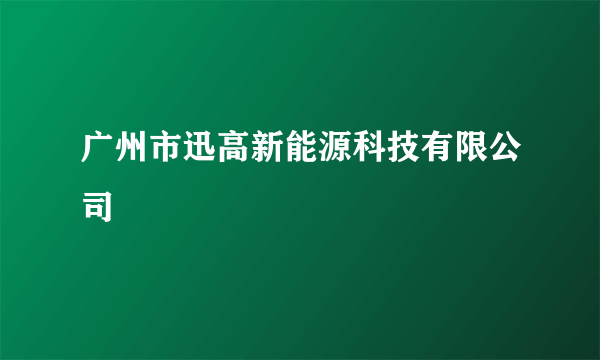 广州市迅高新能源科技有限公司